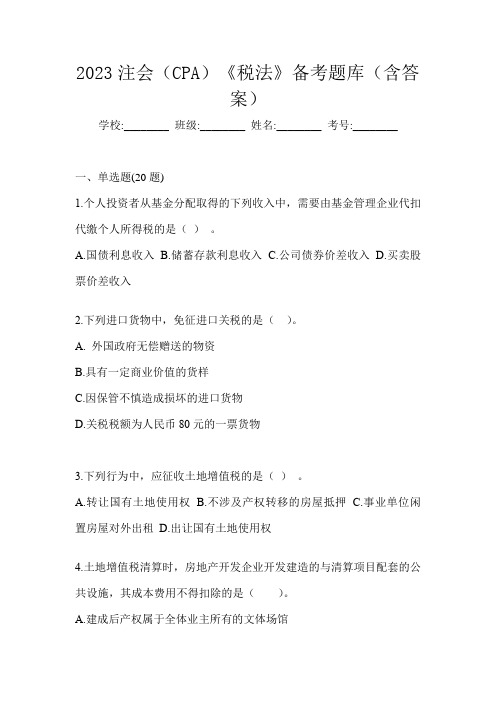 2023 注会（CPA）《税法》备考题库（含答案）

学校:________ 班级:________ 姓名:________ 考号:________

一、单选题(20 题)

1.个人投资者从基金分配取得的下列收入中，需要由基金管理企业代扣代缴个人所得税的是（ ）。

A.国债利息收入 B.储蓄存款利息收入 C.公司债券价差收入 D.买卖股票价差收入

2.下列进口货物中，免征进口关税的是（ ）。

A. 外国政府无偿赠送的物资

B.具有一定商业价值的货样

C.因保管不慎造成损坏的进口货物

D.关税税额为人民币 80 元的一票货物

3.下列行为中，应征收土地增值税的是（ ）。

A.转让国有土地使用权 B.不涉及产权转移的房屋抵押 C.事业单位闲置房屋对外出租 D.出让国有土地使用权

4.土地增值税清算时，房地产开发企业开发建造的与清算项目配套的公共设施，其成本费用不得扣除的是（ ）。

A.建成后产权属于全体业主所有的文体场馆